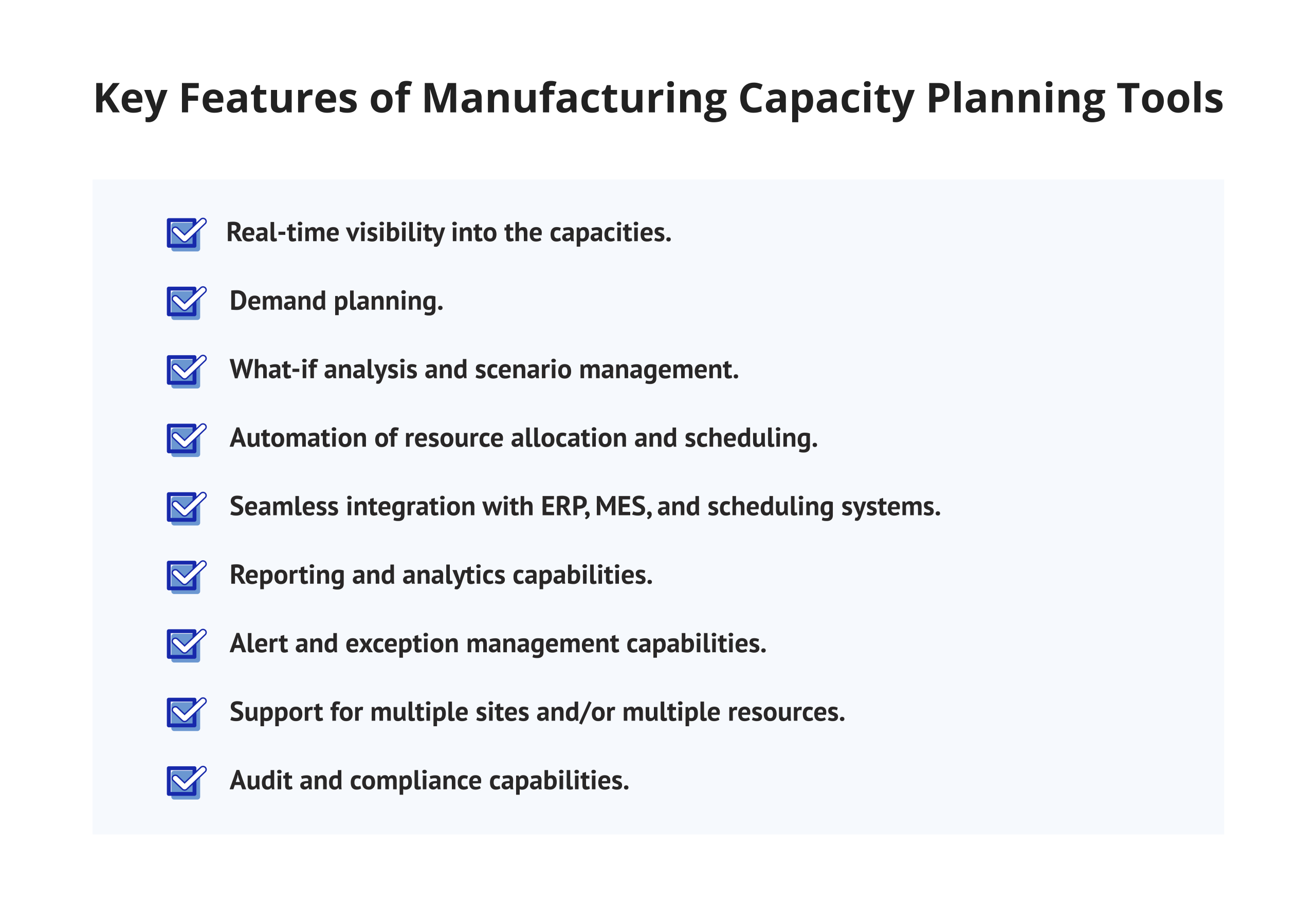 Key Features of Manufacturing Capacity Planning Tools

Real-time visibility into the capacities.

Demand planning.

What-if analysis and scenario management.

Automation of resource allocation and scheduling.

Seamless integration with ERP, MES, and scheduling systems.

Reporting and analytics capabilities.

Alert and exception management capabilities.

Support for multiple sites and/or multiple resources.

Audit and compliance capabilities.